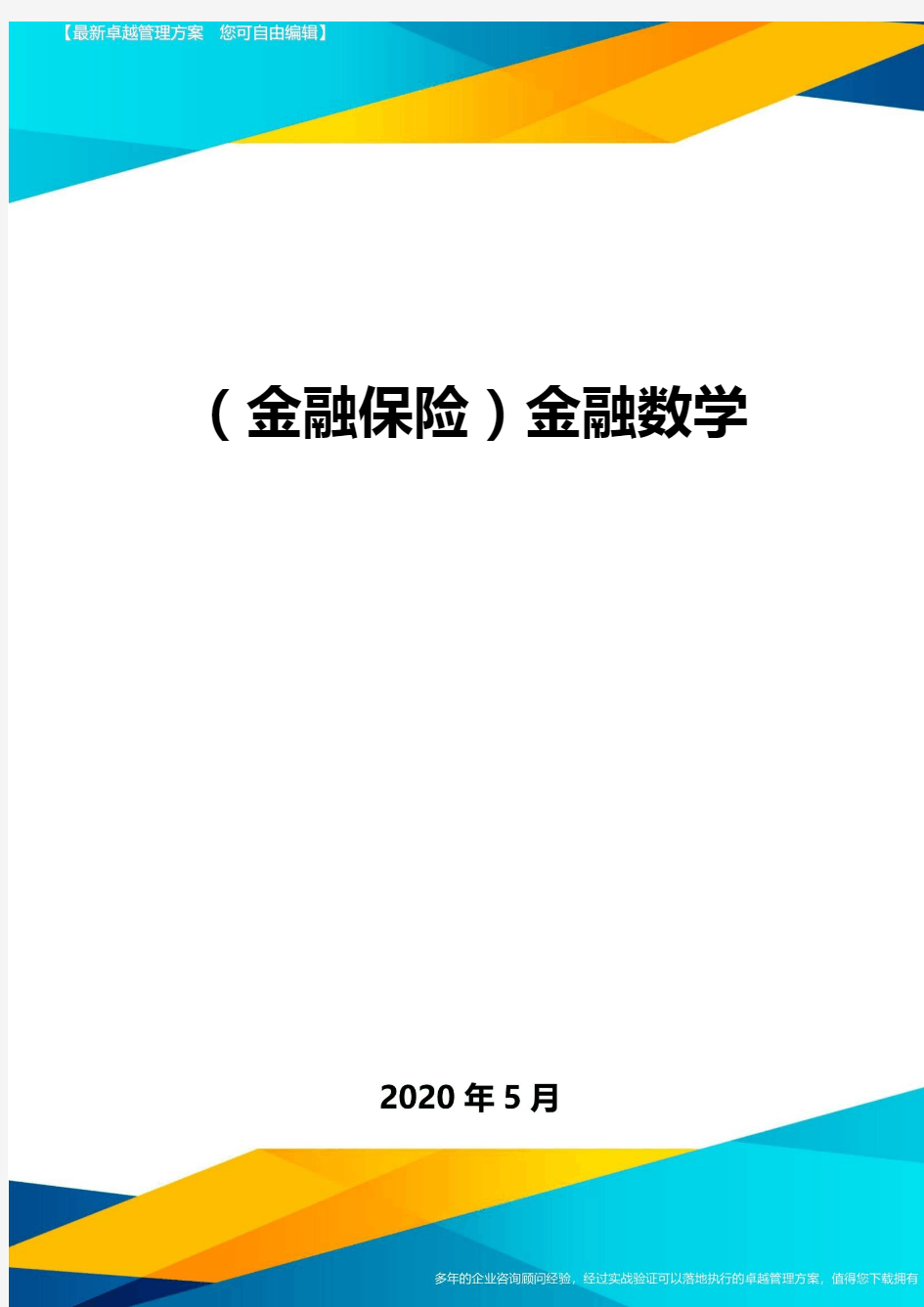 【最新卓越管理方案 您可自由编辑】

（金融保险）金融数学

2020年5月

多年的企业咨询顾问经验，经过实战验证可以落地执行的卓越管理方案，值得您下载拥有